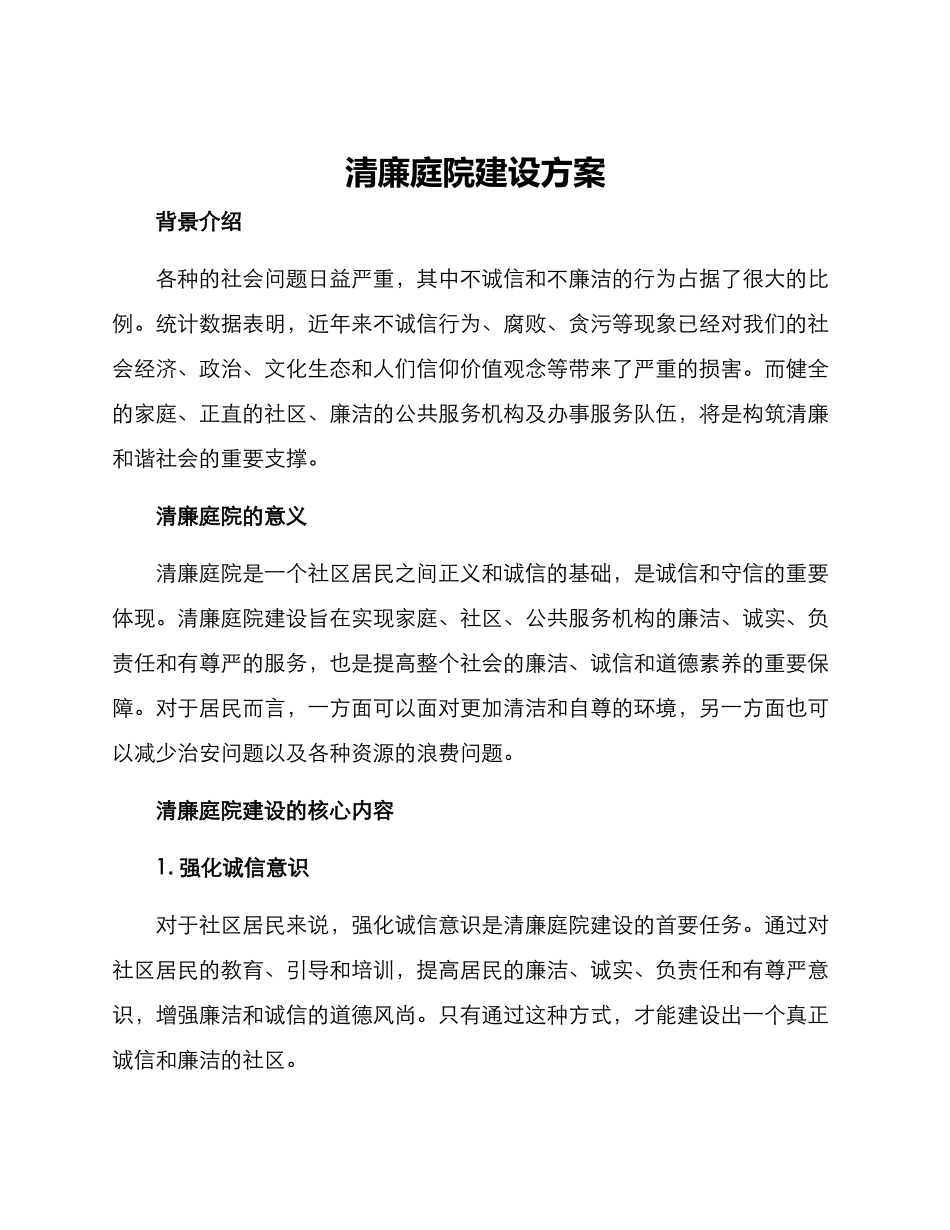 清廉庭院建设方案

背景介绍

各种的社会问题日益严重，其中不诚信和不廉洁的行为占据了很大的比例。统计数据表明，近年来不诚信行为、腐败、贪污等现象已经对我们的社会经济、政治、文化生态和人们信仰价值观念等带来了严重的损害。而健全的家庭、正直的社区、廉洁的公共服务机构及办事服务队伍，将是构筑清廉和谐社会的重要支撑。

清廉庭院的意义

清廉庭院是一个社区居民之间正义和诚信的基础，是诚信和守信的重要体现。清廉庭院建设旨在实现家庭、社区、公共服务机构的廉洁、诚实、负责任和有尊严的服务，也是提高整个社会的廉洁、诚信和道德素养的重要保障。对于居民而言，一方面可以面对更加清洁和自尊的环境，另一方面也可以减少治安问题以及各种资源的浪费问题。

清廉庭院建设的核心内容

1. 强化诚信意识

对于社区居民来说，强化诚信意识是清廉庭院建设的首要任务。通过对社区居民的教育、引导和培训，提高居民的廉洁、诚实、负责任和有尊严意识，增强廉洁和诚信的道德风尚。只有通过这种方式，才能建设出一个真正诚信和廉洁的社区。